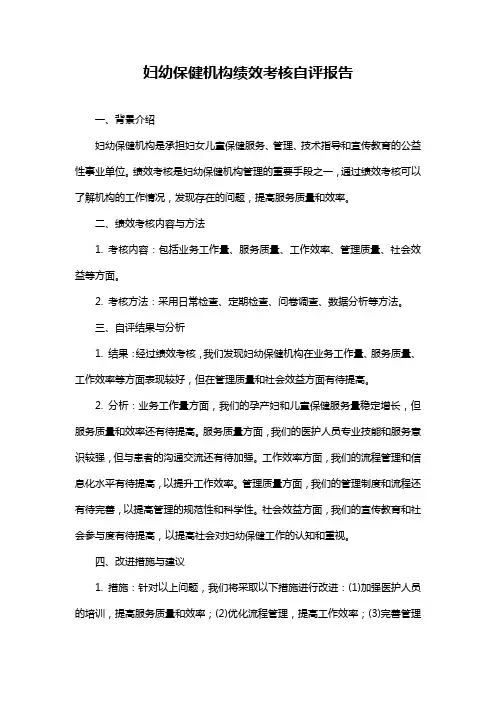 妇幼保健机构绩效考核自评报告

一、背景介绍

妇幼保健机构是承担妇女儿童保健服务、管理、技术指导和宣传教育的公益性事业单位。绩效考核是妇幼保健机构管理的重要手段之一，通过绩效考核可以了解机构的工作情况，发现存在的问题，提高服务质量和效率。

二、绩效考核内容与方法

1. 考核内容：包括业务工作量、服务质量、工作效率、管理质量、社会效益等方面。

2. 考核方法：采用日常检查、定期检查、问卷调查、数据分析等方法。

三、自评结果与分析

1. 结果：经过绩效考核，我们发现妇幼保健机构在业务工作量、服务质量、工作效率等方面表现较好，但在管理质量和社会效益方面有待提高。

2. 分析：业务工作量方面，我们的孕产妇和儿童保健服务量稳定增长，但服务质量和效率还有待提高。服务质量方面，我们的医护人员专业技能和服务意识较强，但与患者的沟通交流还有待加强。工作效率方面，我们的流程管理和信息化水平有待提高，以提升工作效率。管理质量方面，我们的管理制度和流程还有待完善，以提高管理的规范性和科学性。社会效益方面，我们的宣传教育和社会参与度有待提高，以提高社会对妇幼保健工作的认知和重视。

四、改进措施与建议

1. 措施：针对以上问题，我们将采取以下措施进行改进：(1)加强医护人员的培训，提高服务质量和效率；(2)优化流程管理，提高工作效率；(3)完善管理